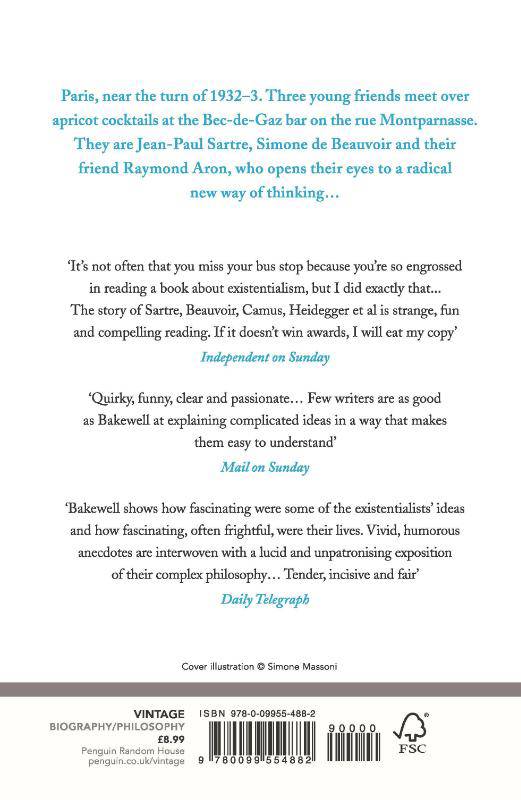 Paris, near the turn of 1932–3. Three young friends meet over apricot cocktails at the Bec-de-Gaz bar on the rue Montparnasse. They are Jean-Paul Sartre, Simone de Beauvoir and their friend Raymond Aron, who opens their eyes to a radical new way of thinking…

'It's not often that you miss your bus stop because you're so engrossed in reading a book about existentialism, but I did exactly that... The story of Sartre, Beauvoir, Camus, Heidegger et al is strange, fun and compelling reading. If it doesn't win awards, I will eat my copy'
Independent on Sunday

'Quirky, funny, clear and passionate… Few writers are as good as Bakewell at explaining complicated ideas in a way that makes them easy to understand'
Mail on Sunday

'Bakewell shows how fascinating were some of the existentialists' ideas and how fascinating, often frightful, were their lives. Vivid, humorous anecdotes are interwoven with a lucid and unpatronising exposition of their complex philosophy… Tender, incisive and fair'
Daily Telegraph

Cover illustration © Simone Massoni

VINTAGE
BIOGRAPHY/PHILOSOPHY
£8.99
Penguin Random House
penguin.co.uk/vintage

ISBN 978-0-09955-488-2

90000

9 780099 554882

FSC